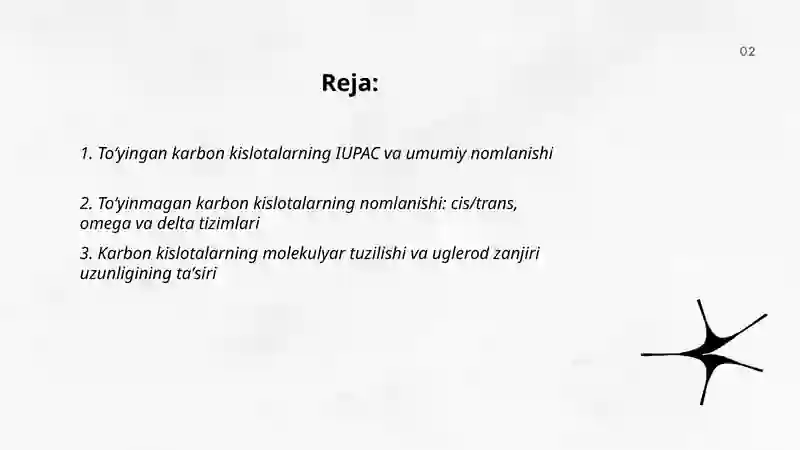 02

Reja:

1. To‘yingan karbon kislotalarning IUPAC va umumiy nomlanishi

2. To‘yinmagan karbon kislotalarning nomlanishi: cis/trans, omega va delta tizimlari

3. Karbon kislotalarning molekulyar tuzilishi va uglerod zanjiri uzunligining ta’siri